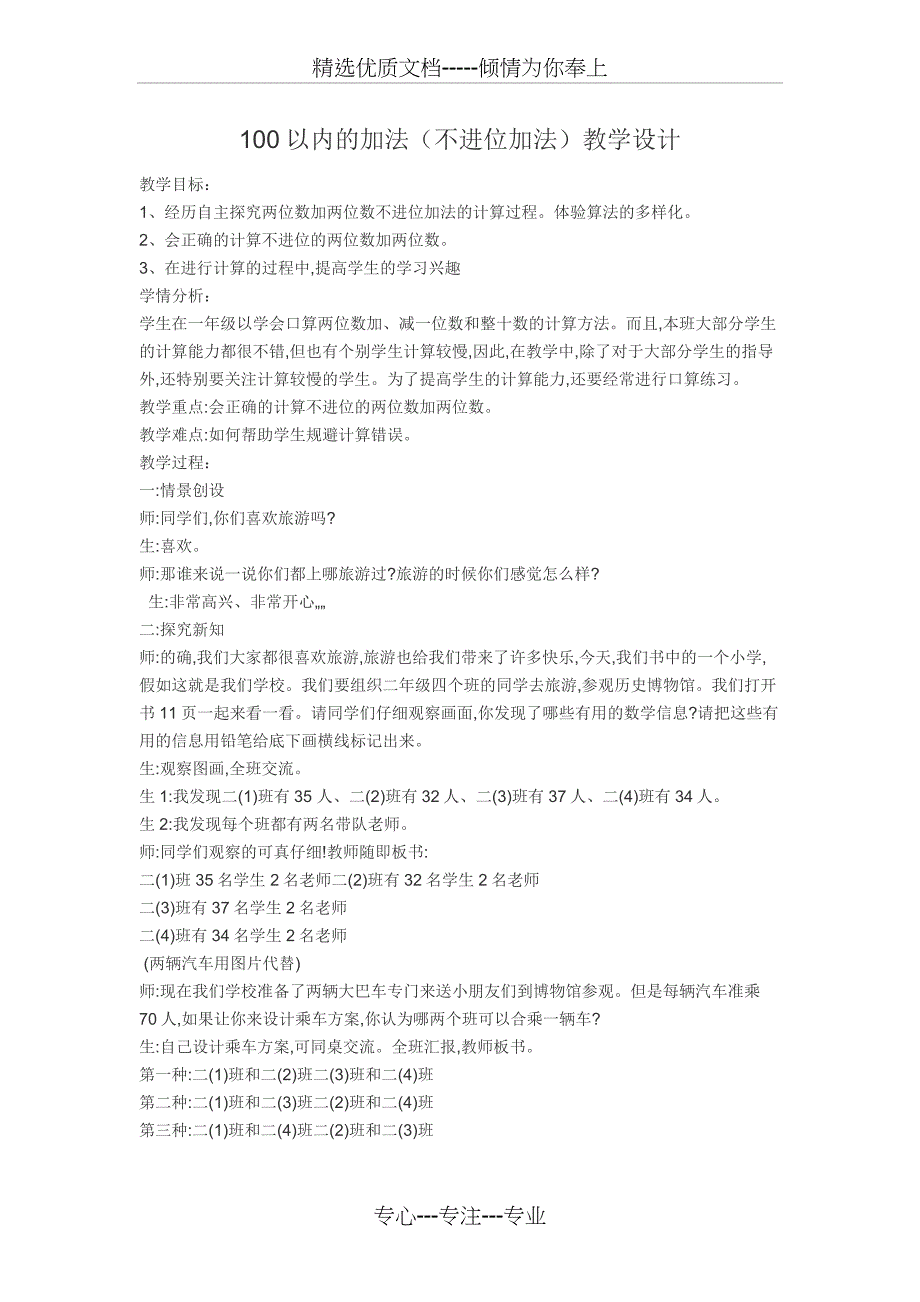 精选优质文档-----倾情为你奉上

100 以内的加法（不进位加法）教学设计

教学目标：

1、经历自主探究两位数加两位数不进位加法的计算过程。体验算法的多样化。

2、会正确的计算不进位的两位数加两位数。

3、在进行计算的过程中,提高学生的学习兴趣

学情分析：

学生在一年级以学会口算两位数加、减一位数和整十数的计算方法。而且,本班大部分学生的计算能力都很不错,但也有个别学生计算较慢,因此,在教学中,除了对于大部分学生的指导外,还特别要关注计算较慢的学生。为了提高学生的计算能力,还要经常进行口算练习。

教学重点:会正确的计算不进位的两位数加两位数。

教学难点:如何帮助学生规避计算错误。

教学过程：

一:情景创设

师:同学们,你们喜欢旅游吗?

生:喜欢。

师:那谁来说一说你们都上哪旅游过?旅游的时候你们感觉怎么样?

生:非常高兴、非常开心„„

二:探究新知

师:的确,我们大家都很喜欢旅游,旅游也给我们带来了许多快乐,今天,我们书中的一个小学,假如这就是我们学校。我们要组织二年级四个班的同学去旅游,参观历史博物馆。我们打开书 11 页一起来看一看。请同学们仔细观察画面,你发现了哪些有用的数学信息?请把这些有用的信息用铅笔给底下画横线标记出来。

生:观察图画,全班交流。

生 1:我发现二(1)班有 35 人、二(2)班有 32 人、二(3)班有 37 人、二(4)班有 34 人。

生 2:我发现每个班都有两名带队老师。

师:同学们观察的可真仔细!教师随即板书:

二(1)班 35 名学生 2 名老师二(2)班有 32 名学生 2 名老师

二(3)班有 37 名学生 2 名老师

二(4)班有 34 名学生 2 名老师

(两辆汽车用图片代替)

师:现在我们学校准备了两辆大巴车专门来送小朋友们到博物馆参观。但是每辆汽车准乘 70 人,如果让你来设计乘车方案,你认为哪两个班可以合乘一辆车?

生:自己设计乘车方案,可同桌交流。全班汇报,教师板书。

第一种:二(1)班和二(2)班二(3)班和二(4)班

第二种:二(1)班和二(3)班二(2)班和二(4)班

第三种:二(1)班和二(4)班二(2)班和二(3)班

专心---专注---专业